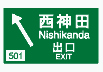 西神田
Nishikanda
出口
EXIT
501